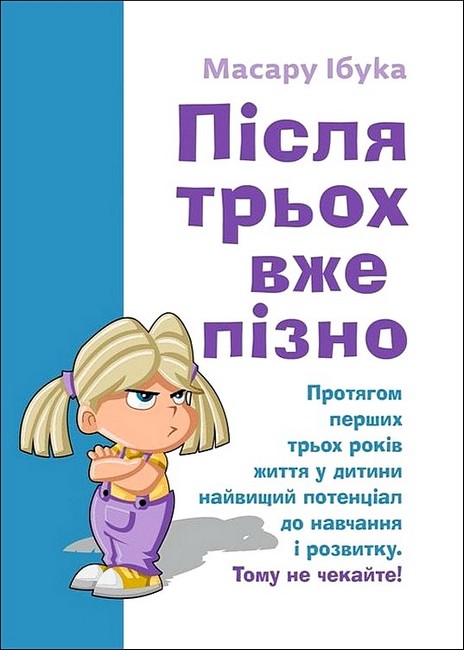 Масару Ібука

Після трьох вже пізно

Протягом перших трьох років життя у дитини найвищий потенціал до навчання і розвитку. Тому не чекайте!